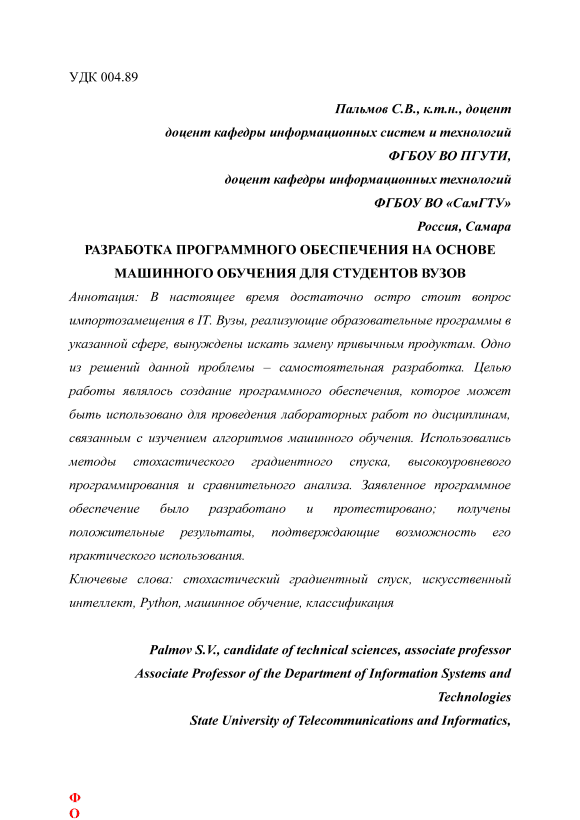 УДК 004.89

Пальмов С.В., к.т.н., доцент
доцент кафедры информационных систем и технологий
ФГБОУ ВО ПГУТИ,
доцент кафедры информационных технологий
ФГБОУ ВО «СамГТУ»
Россия, Самара

РАЗРАБОТКА ПРОГРАММНОГО ОБЕСПЕЧЕНИЯ НА ОСНОВЕ МАШИННОГО ОБУЧЕНИЯ ДЛЯ СТУДЕНТОВ ВУЗОВ

Аннотация: В настоящее время достаточно остро стоит вопрос импортозамещения в IT. Вузы, реализующие образовательные программы в указанной сфере, вынуждены искать замену привычным продуктам. Одно из решений данной проблемы – самостоятельная разработка. Целью работы являлось создание программного обеспечения, которое может быть использовано для проведения лабораторных работ по дисциплинам, связанным с изучением алгоритмов машинного обучения. Использовались методы стохастического градиентного спуска, высокоуровневого программирования и сравнительного анализа. Заявленное программное обеспечение было разработано и протестировано; получены положительные результаты, подтверждающие возможность его практического использования.

Ключевые слова: стохастический градиентный спуск, искусственный интеллект, Python, машинное обучение, классификация

Palmov S.V., candidate of technical sciences, associate professor
Associate Professor of the Department of Information Systems and Technologies
State University of Telecommunications and Informatics,

Ф
О